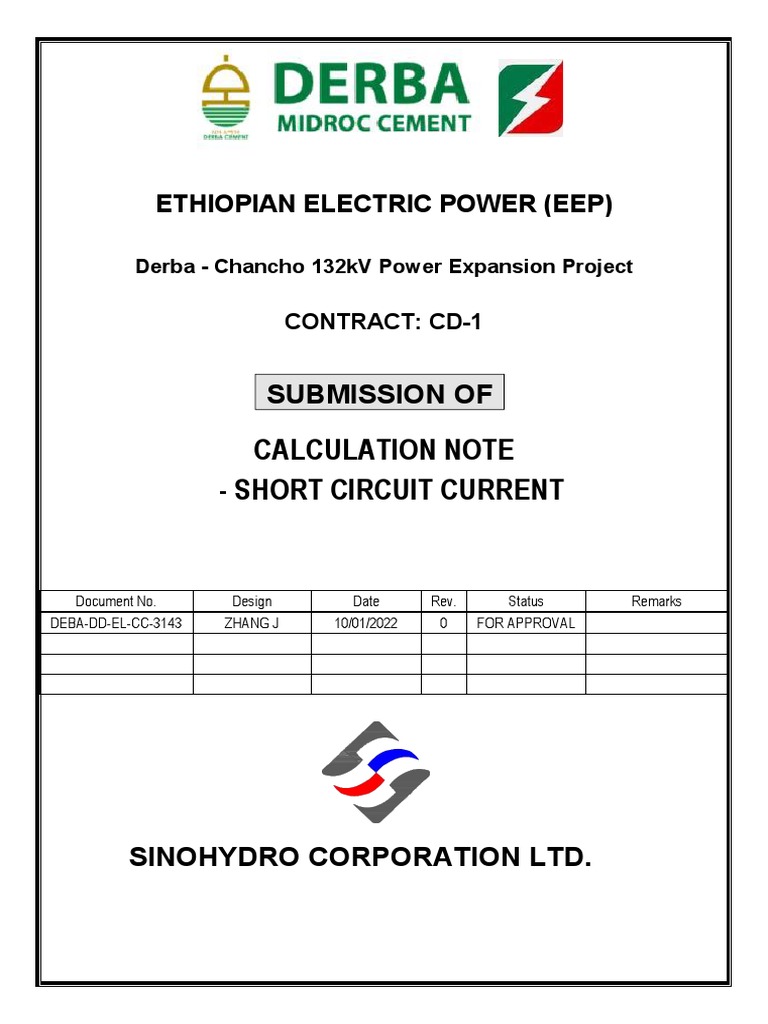 DERBA CEMENT

DERBA
MIDROC CEMENT

ETHIOPIAN ELECTRIC POWER (EEP)

Derba - Chancho 132kV Power Expansion Project

CONTRACT: CD-1

SUBMISSION OF

CALCULATION NOTE
- SHORT CIRCUIT CURRENT

| Document No. | Design | Date | Rev. | Status | Remarks |
|---|---|---|---|---|---|
| DEBA-DD-EL-CC-3143 | ZHANG J | 10/01/2022 | 0 | FOR APPROVAL | |
| | | | | | |
| | | | | | |
| | | | | | |

SINOHYDRO CORPORATION LTD.